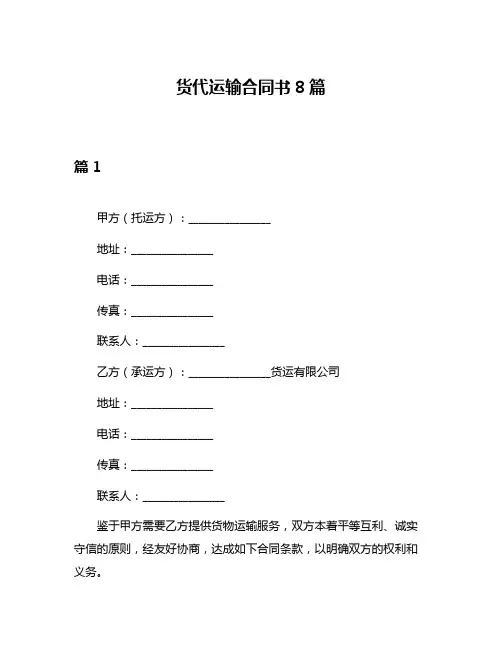 货代运输合同书 8 篇

篇 1

甲方（托运方）：______________

地址：______________

电话：______________

传真：______________

联系人：______________

乙方（承运方）：______________货运有限公司

地址：______________

电话：______________

传真：______________

联系人：______________

鉴于甲方需要乙方提供货物运输服务，双方本着平等互利、诚实守信的原则，经友好协商，达成如下合同条款，以明确双方的权利和义务。